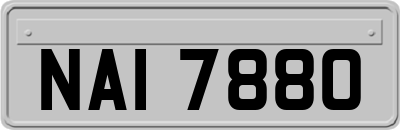 NAI 7880